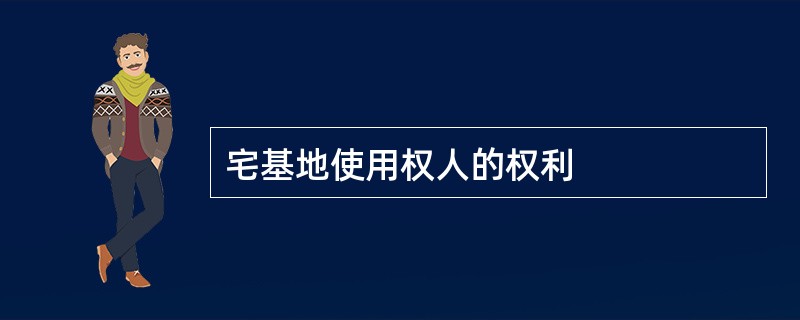 宅基地使用权人的权利